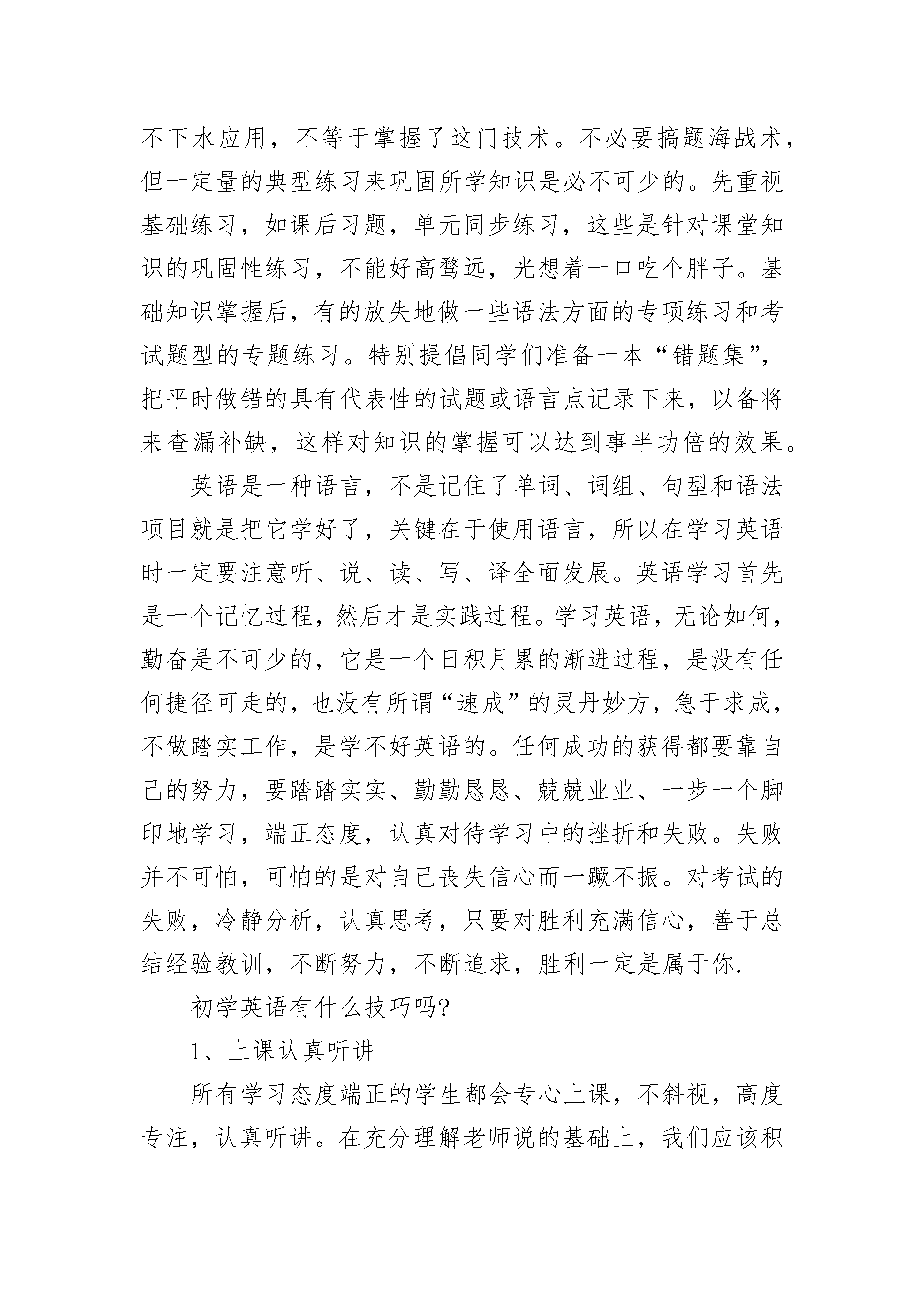 不下水应用，不等于掌握了这门技术。不必要搞题海战术，但一定量的典型练习来巩固所学知识是必不可少的。先重视基础练习，如课后习题，单元同步练习，这些是针对课堂知识的巩固性练习，不能好高骛远，光想着一口吃个胖子。基础知识掌握后，有的放失地做一些语法方面的专项练习和考试题型的专题练习。特别提倡同学们准备一本“错题集”，把平时做错的具有代表性的试题或语言点记录下来，以备将来查漏补缺，这样对知识的掌握可以达到事半功倍的效果。

英语是一种语言，不是记住了单词、词组、句型和语法项目就是把它学好了，关键在于使用语言，所以在学习英语时一定要注意听、说、读、写、译全面发展。英语学习首先是一个记忆过程，然后才是实践过程。学习英语，无论如何，勤奋是不可少的，它是一个日积月累的渐进过程，是没有任何捷径可走的，也没有所谓“速成”的灵丹妙方，急于求成，不做踏实工作，是学不好英语的。任何成功的获得都要靠自己的努力，要踏踏实实、勤勤恳恳、兢兢业业、一步一个脚印地学习，端正态度，认真对待学习中的挫折和失败。失败并不可怕，可怕的是对自己丧失信心而一蹶不振。对考试的失败，冷静分析，认真思考，只要对胜利充满信心，善于总结经验教训，不断努力，不断追求，胜利一定是属于你.

初学英语有什么技巧吗?

1、上课认真听讲

所有学习态度端正的学生都会专心上课，不斜视，高度专注，认真听讲。在充分理解老师说的基础上，我们应该积